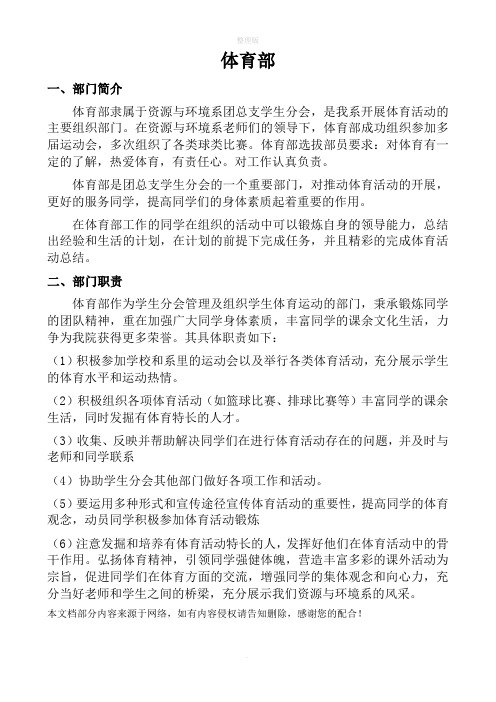 整理版

体育部

一、部门简介

体育部隶属于资源与环境系团总支学生分会，是我系开展体育活动的主要组织部门。在资源与环境系老师们的领导下，体育部成功组织参加多届运动会，多次组织了各类球类比赛。体育部选拔部员要求：对体育有一定的了解，热爱体育，有责任心。对工作认真负责。

体育部是团总支学生分会的一个重要部门，对推动体育活动的开展，更好的服务同学，提高同学们的身体素质起着重要的作用。

在体育部工作的同学在组织的活动中可以锻炼自身的领导能力，总结出经验和生活的计划，在计划的前提下完成任务，并且精彩的完成体育活动总结。

二、部门职责

体育部作为学生分会管理及组织学生体育运动的部门，秉承锻炼同学的团队精神，重在加强广大同学身体素质，丰富同学的课余文化生活，力争为我院获得更多荣誉。其具体职责如下：

（1）积极参加学校和系里的运动会以及举行各类体育活动，充分展示学生的体育水平和运动热情。

（2）积极组织各项体育活动（如篮球比赛、排球比赛等）丰富同学的课余生活，同时发掘有体育特长的人才。

（3）收集、反映并帮助解决同学们在进行体育活动存在的问题，并及时与老师和同学联系

（4）协助学生分会其他部门做好各项工作和活动。

（5）要运用多种形式和宣传途径宣传体育活动的重要性，提高同学的体育观念，动员同学积极参加体育活动锻炼

（6）注意发掘和培养有体育活动特长的人，发挥好他们在体育活动中的骨干作用。弘扬体育精神，引领同学强健体魄，营造丰富多彩的课外活动为宗旨，促进同学们在体育方面的交流，增强同学的集体观念和向心力，充分当好老师和学生之间的桥梁，充分展示我们资源与环境系的风采。

本文档部分内容来源于网络，如有内容侵权请告知删除，感谢您的配合！